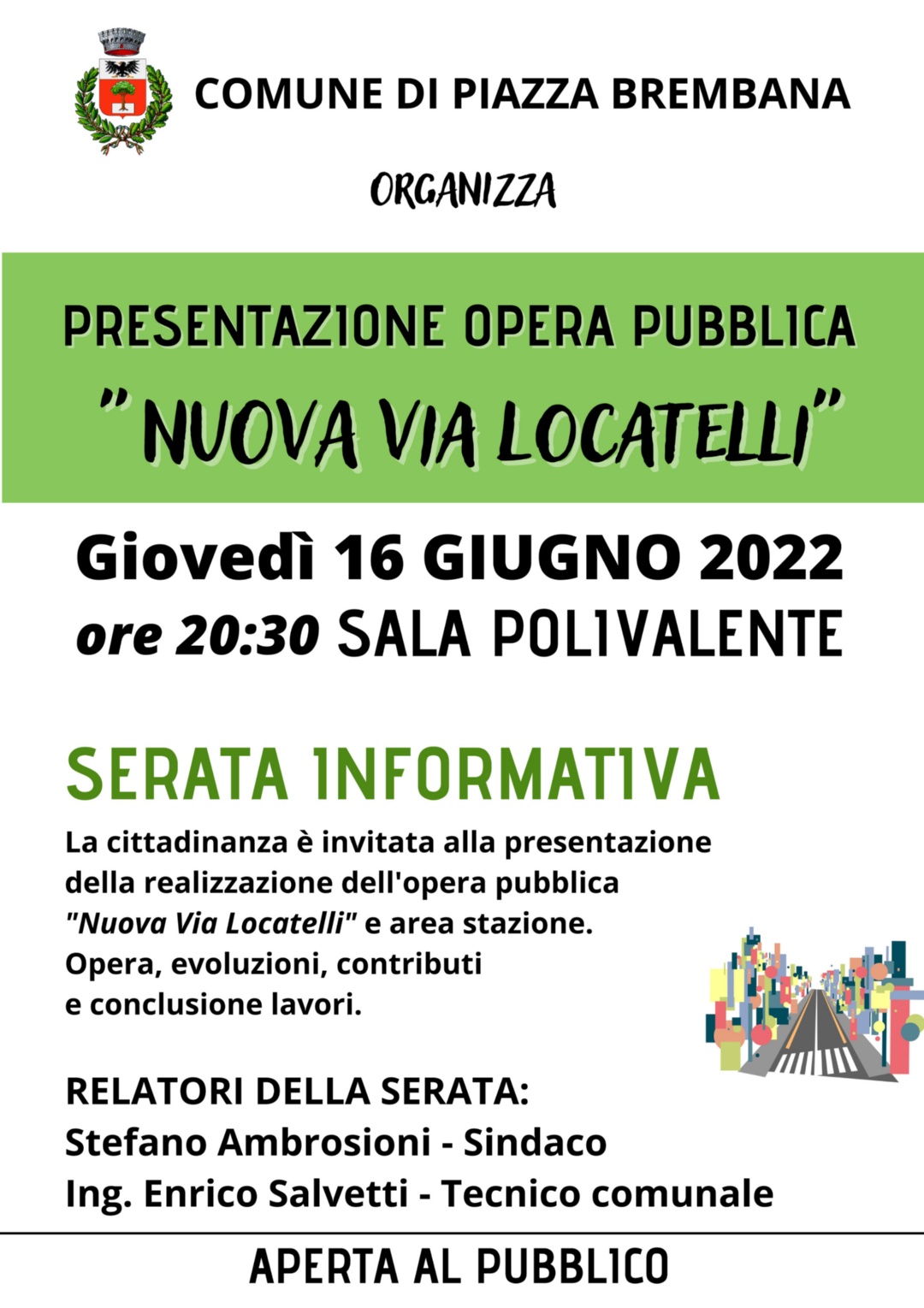 COMUNE DI PIAZZA BREMBANA

ORGANIZZA

PRESENTAZIONE OPERA PUBBLICA
"NUOVA VIA LOCATELLI"

Giovedì 16 GIUGNO 2022
ore 20:30 SALA POLIVALENTE

SERATA INFORMATIVA

La cittadinanza è invitata alla presentazione della realizzazione dell'opera pubblica "Nuova Via Locatelli" e area stazione. Opera, evoluzioni, contributi e conclusione lavori.

RELATORI DELLA SERATA:
Stefano Ambrosioni - Sindaco
Ing. Enrico Salvetti - Tecnico comunale

APERTA AL PUBBLICO